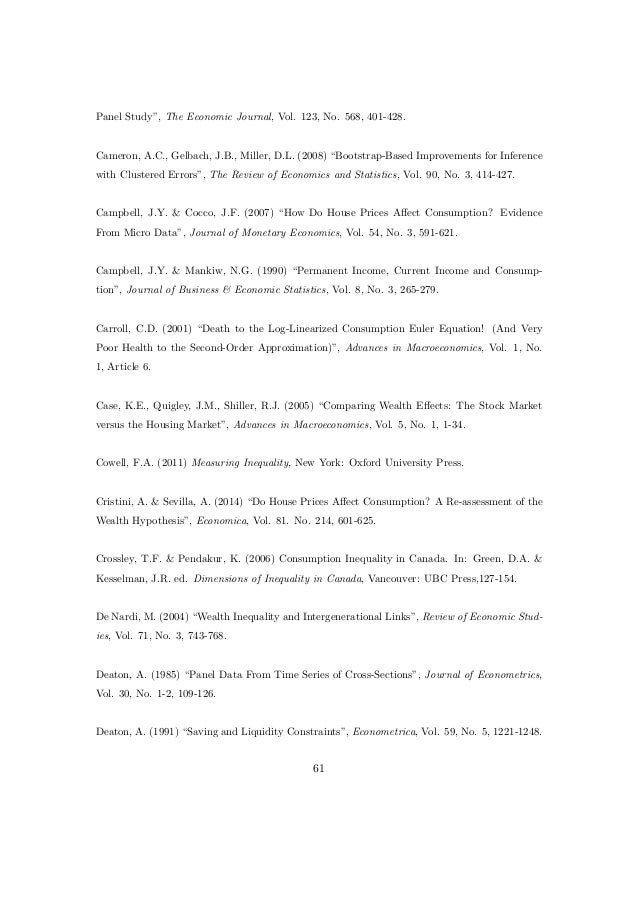 Panel Study", The Economic Journal, Vol. 123, No. 568, 401-428.

Cameron, A.C., Gelbach, J.B., Miller, D.L. (2008) "Bootstrap-Based Improvements for Inference with Clustered Errors", The Review of Economics and Statistics, Vol. 90, No. 3, 414-427.

Campbell, J.Y. & Cocco, J.F. (2007) "How Do House Prices Affect Consumption? Evidence From Micro Data", Journal of Monetary Economics, Vol. 54, No. 3, 591-621.

Campbell, J.Y. & Mankiw, N.G. (1990) "Permanent Income, Current Income and Consumption", Journal of Business & Economic Statistics, Vol. 8, No. 3, 265-279.

Carroll, C.D. (2001) "Death to the Log-Linearized Consumption Euler Equation! (And Very Poor Health to the Second-Order Approximation)", Advances in Macroeconomics, Vol. 1, No. 1, Article 6.

Case, K.E., Quigley, J.M., Shiller, R.J. (2005) "Comparing Wealth Effects: The Stock Market versus the Housing Market", Advances in Macroeconomics, Vol. 5, No. 1, 1-34.

Cowell, F.A. (2011) Measuring Inequality, New York: Oxford University Press.

Cristini, A. & Sevilla, A. (2014) "Do House Prices Affect Consumption? A Re-assessment of the Wealth Hypothesis", Economica, Vol. 81. No. 214, 601-625.

Crossley, T.F. & Pendakur, K. (2006) Consumption Inequality in Canada. In: Green, D.A. & Kesselman, J.R. ed. Dimensions of Inequality in Canada, Vancouver: UBC Press,127-154.

De Nardi, M. (2004) "Wealth Inequality and Intergenerational Links", Review of Economic Studies, Vol. 71, No. 3, 743-768.

Deaton, A. (1985) "Panel Data From Time Series of Cross-Sections", Journal of Econometrics, Vol. 30, No. 1-2, 109-126.

Deaton, A. (1991) "Saving and Liquidity Constraints", Econometrica, Vol. 59, No. 5, 1221-1248.

61